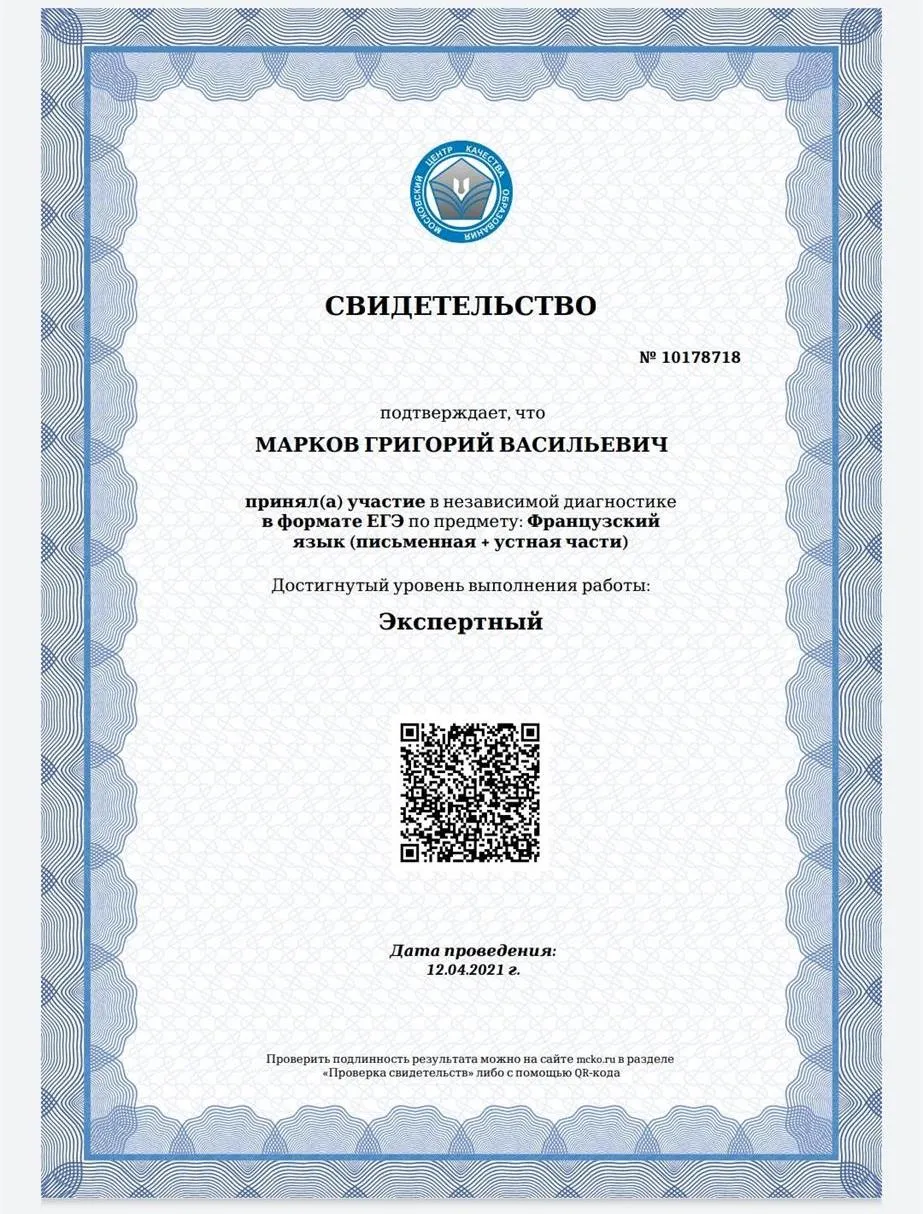 МОСКОВСКИЙ ЦЕНТР КАЧЕСТВА ОБРАЗОВАНИЯ

СВИДЕТЕЛЬСТВО

№ 10178718

подтверждает, что

МАРКОВ ГРИГОРИЙ ВАСИЛЬЕВИЧ

принял(а) участие в независимой диагностике в формате ЕГЭ по предмету: Французский язык (письменная + устная части)

Достигнутый уровень выполнения работы:

Экспертный

Дата проведения:
12.04.2021 г.

Проверить подлинность результата можно на сайте mcko.ru в разделе «Проверка свидетельств» либо с помощью QR-кода